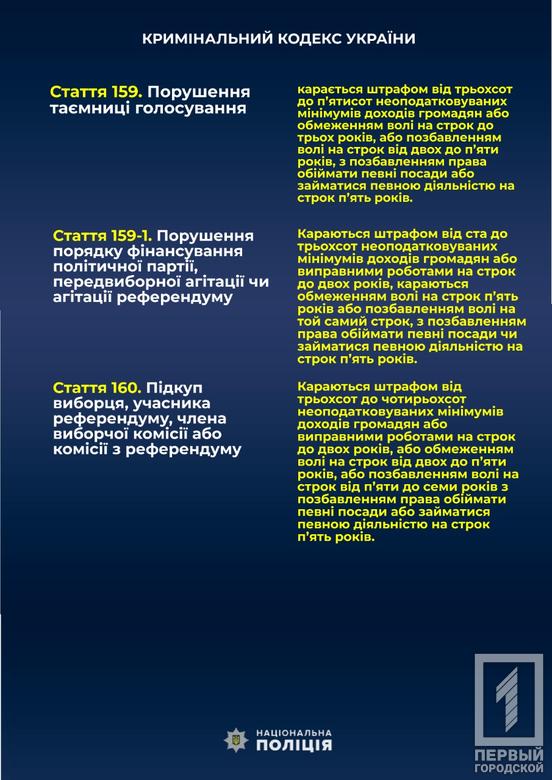 КРИМІНАЛЬНИЙ КОДЕКС УКРАЇНИ

Стаття 159. Порушення таємниці голосування

карається штрафом від трьохсот до п'ятисот неоподатковуваних мінімумів доходів громадян або обмеженням волі на строк до трьох років, або позбавленням волі на строк від двох до п'яти років, з позбавленням права обіймати певні посади або займатися певною діяльністю на строк п'ять років.

Стаття 159-1. Порушення порядку фінансування політичної партії, передвиборної агітації чи агітації референдуму

Караються штрафом від ста до трьохсот неоподатковуваних мінімумів доходів громадян або виправними роботами на строк до двох років, караються обмеженням волі на строк п'ять років або позбавленням волі на той самий строк, з позбавленням права обіймати певні посади чи займатися певною діяльністю на строк п'ять років.

Стаття 160. Підкуп виборця, учасника референдуму, члена виборчої комісії або комісії з референдуму

Караються штрафом від трьохсот до чотирьохсот неоподатковуваних мінімумів доходів громадян або виправними роботами на строк до двох років, або обмеженням волі на строк від двох до п'яти років, або позбавленням волі на строк від п'яти до семи років з позбавленням права обіймати певні посади або займатися певною діяльністю на строк п'ять років.

НАЦІОНАЛЬНА ПОЛІЦІЯ

1 ПЕРВЫЙ ГОРОДСКОЙ